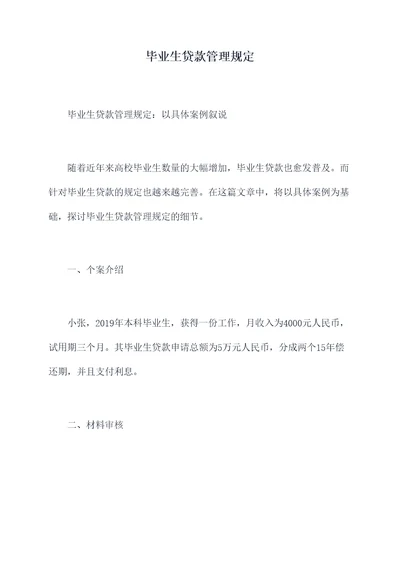 毕业生贷款管理规定

毕业生贷款管理规定：以具体案例叙说

随着近年来高校毕业生数量的大幅增加，毕业生贷款也愈发普及。而针对毕业生贷款的规定也越来越完善。在这篇文章中，将以具体案例为基础，探讨毕业生贷款管理规定的细节。

一、个案介绍

小张，2019年本科毕业生，获得一份工作，月收入为4000元人民币，试用期三个月。其毕业生贷款申请总额为5万元人民币，分成两个15年偿还期，并且支付利息。

二、材料审核